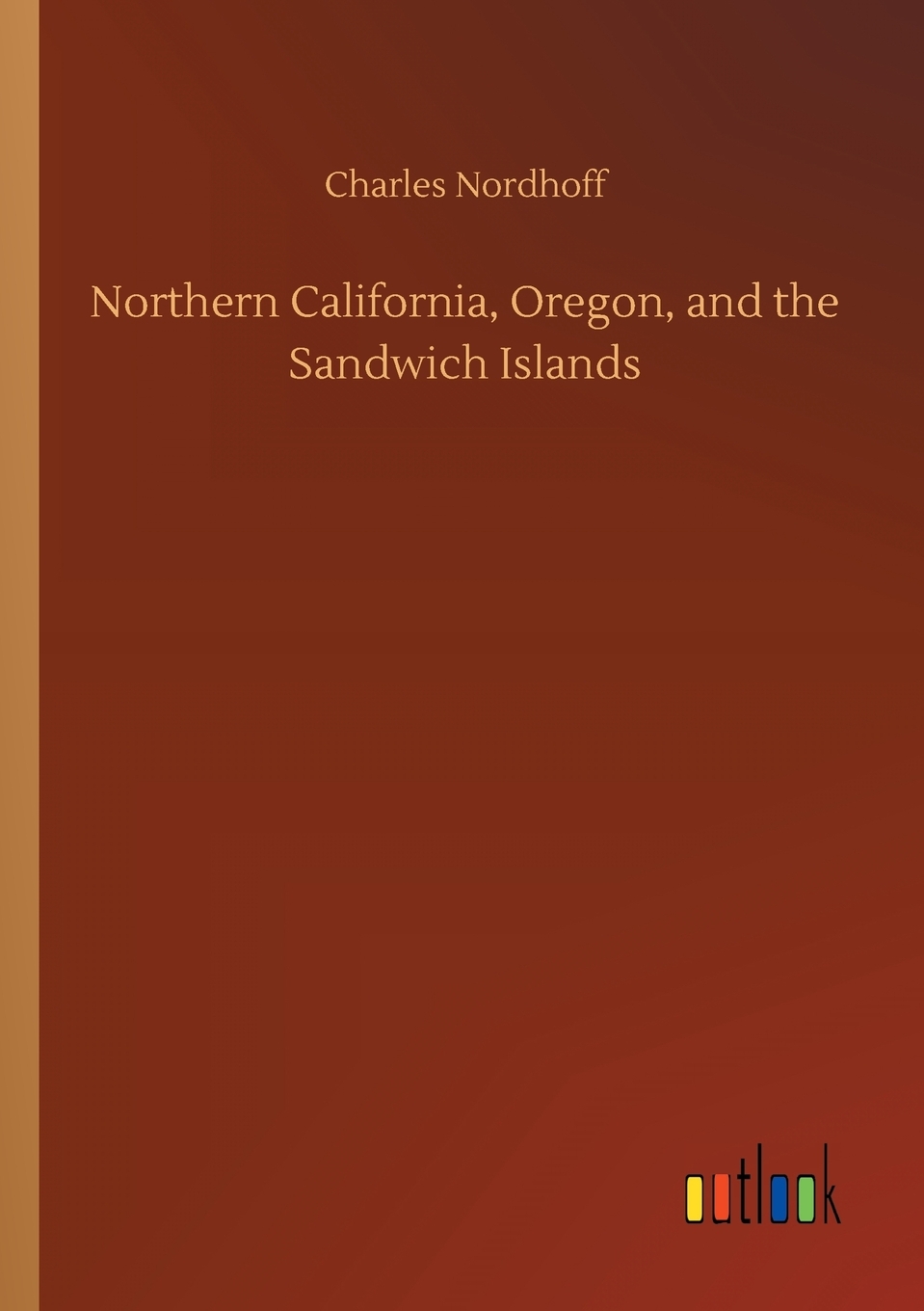 Charles Nordhoff

Northern California, Oregon, and the Sandwich Islands

outlook